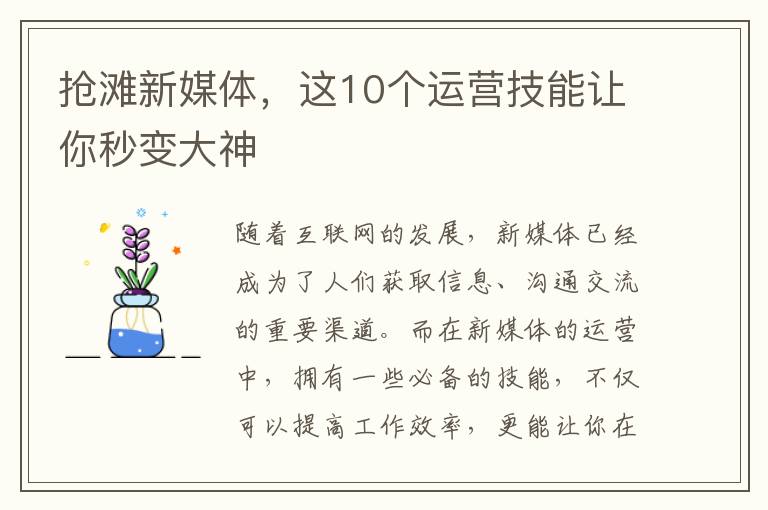 抢滩新媒体，这10个运营技能让你秒变大神

随着互联网的发展，新媒体已经成为了人们获取信息、沟通交流的重要渠道。而在新媒体的运营中，拥有一些必备的技能，不仅可以提高工作效率，更能让你在